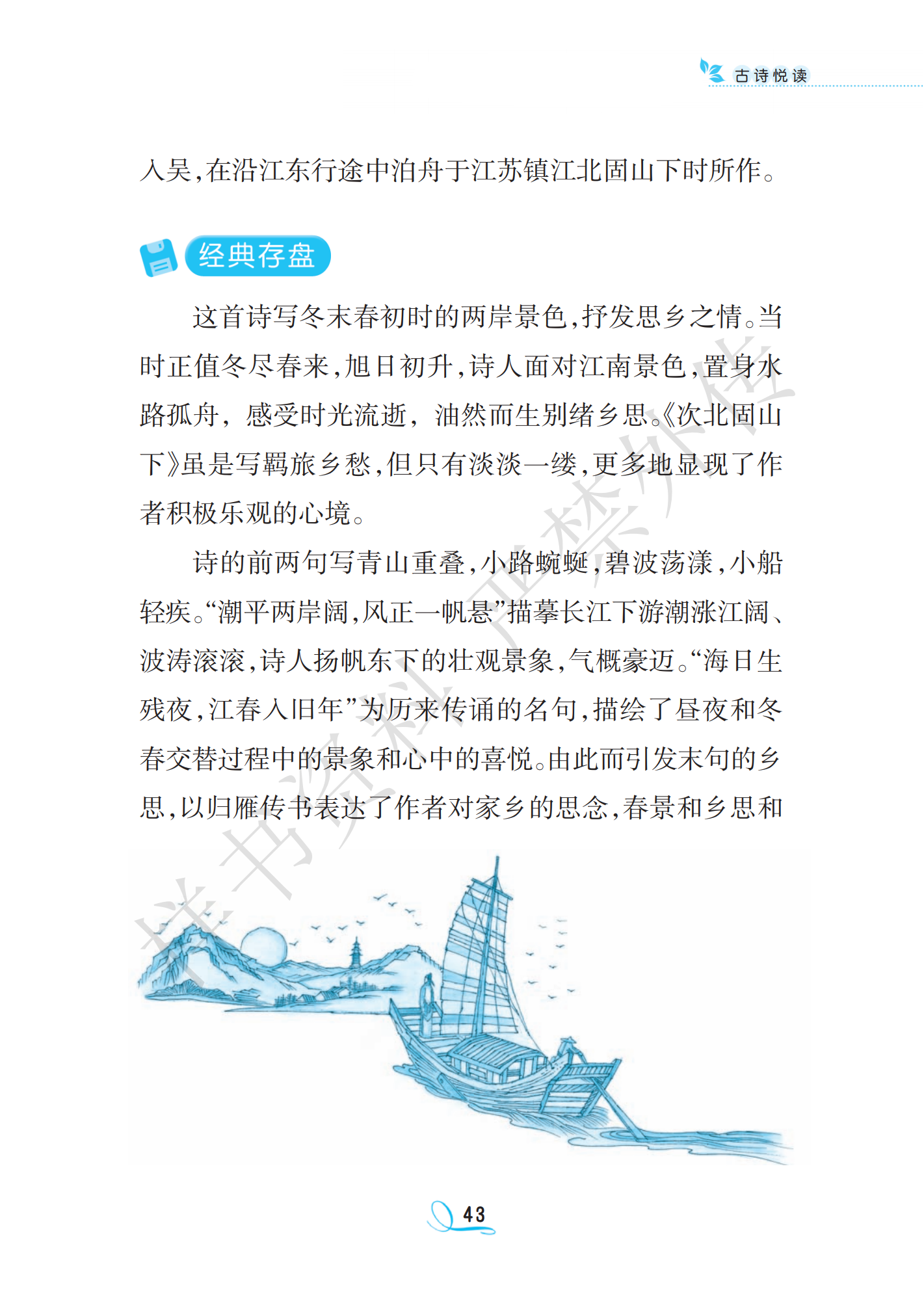 古诗悦读

入吴，在沿江东行途中泊舟于江苏镇江北固山下时所作。

经典存盘

这首诗写冬末春初时的两岸景色，抒发思乡之情。当时正值冬尽春来，旭日初升，诗人面对江南景色，置身水路孤舟，感受时光流逝，油然而生别绪乡思。《次北固山下》虽是写羁旅乡愁，但只有淡淡一缕，更多地显现了作者积极乐观的心境。

诗的前两句写青山重叠，小路蜿蜒，碧波荡漾，小船轻疾。“潮平两岸阔，风正一帆悬”描摹长江下游潮涨江阔、波涛滚滚，诗人扬帆东下的壮观景象，气概豪迈。“海日生残夜，江春入旧年”为历来传诵的名句，描绘了昼夜和冬春交替过程中的景象和心中的喜悦。由此而引发末句的乡思，以归雁传书表达了作者对家乡的思念，春景和乡思和

样书资料 严禁外传

43